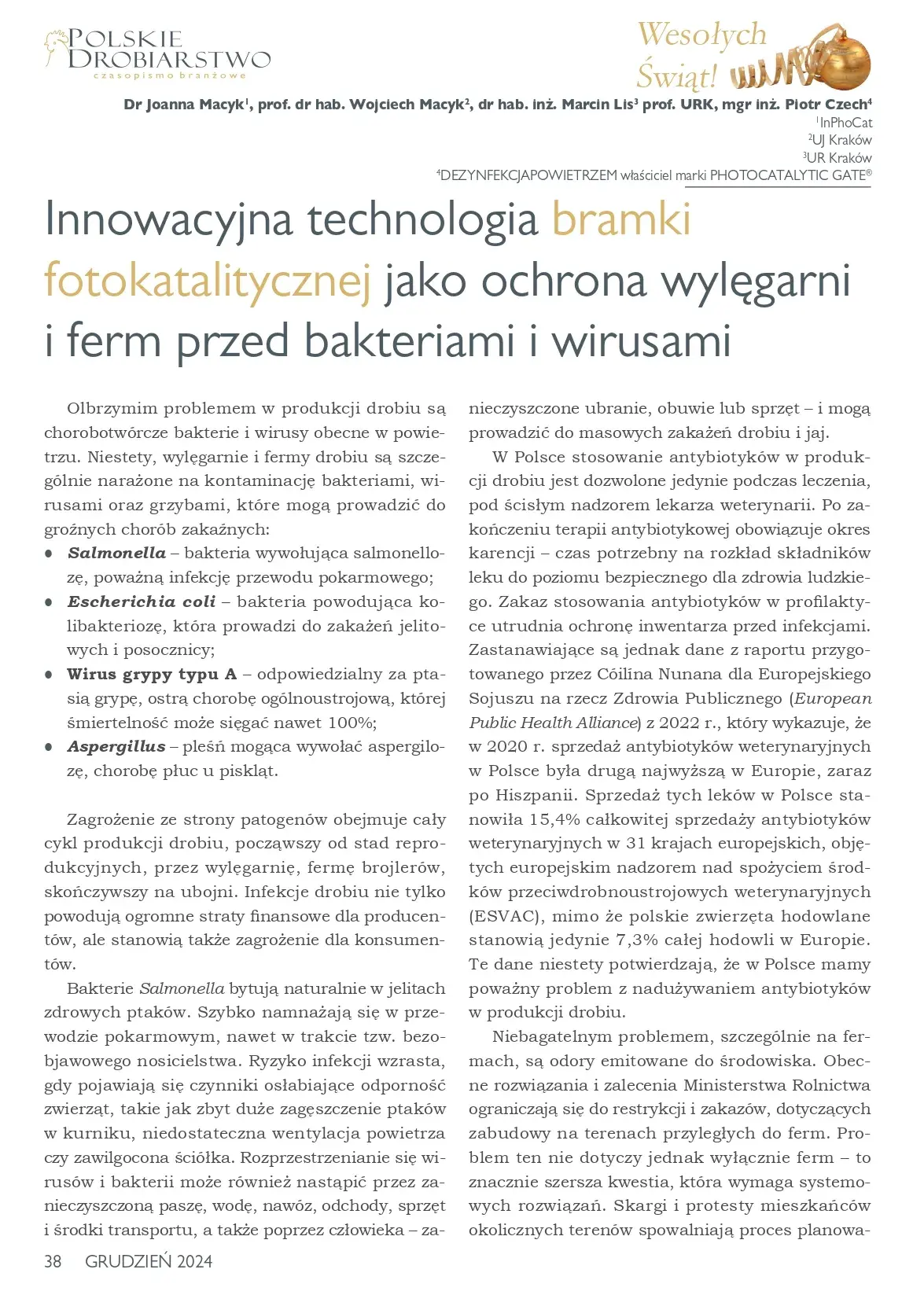 POLSKIE DROBIARSTWO
czasopismo branżowe

Wesołych Świąt!

Dr Joanna Macyk$^{1}$, prof. dr hab. Wojciech Macyk$^{2}$, dr hab. inż. Marcin Lis$^{3}$ prof. URK, mgr inż. Piotr Czech$^{4}$
$^{1}$InPhoCat
$^{2}$UJ Kraków
$^{3}$UR Kraków
$^{4}$DEZYNFEKCJAPOWIETRZEM właściciel marki PHOTOCATALYTIC GATE®

Innowacyjna technologia bramki fotokatalitycznej jako ochrona wylęgarni i ferm przed bakteriami i wirusami

Olbrzymim problemem w produkcji drobiu są chorobotwórcze bakterie i wirusy obecne w powietrzu. Niestety, wylęgarnie i fermy drobiu są szczególnie narażone na kontaminację bakteriami, wirusami oraz grzybami, które mogą prowadzić do groźnych chorób zakaźnych:
• Salmonella – bakteria wywołująca salmonellozę, poważną infekcję przewodu pokarmowego;
• Escherichia coli – bakteria powodująca kolibakteriozę, która prowadzi do zakażeń jelitowych i posocznicy;
• Wirus grypy typu A – odpowiedzialny za ptasią grypę, ostrą chorobę ogólnoustrojową, której śmiertelność może sięgać nawet 100%;
• Aspergillus – pleśń mogąca wywołać aspergilozę, chorobę płuc u piskląt.

Zagrożenie ze strony patogenów obejmuje cały cykl produkcji drobiu, począwszy od stad reprodukcyjnych, przez wylęgarnię, fermę brojlerów, skończywszy na ubojni. Infekcje drobiu nie tylko powodują ogromne straty finansowe dla producentów, ale stanowią także zagrożenie dla konsumentów.

Bakterie Salmonella bytują naturalnie w jelitach zdrowych ptaków. Szybko namnażają się w przewodzie pokarmowym, nawet w trakcie tzw. bezobjawowego nosicielstwa. Ryzyko infekcji wzrasta, gdy pojawiają się czynniki osłabiające odporność zwierząt, takie jak zbyt duże zagęszczenie ptaków w kurniku, niedostateczna wentylacja powietrza czy zawilgocona ściółka. Rozprzestrzenianie się wirusów i bakterii może również nastąpić przez zanieczyszczoną paszę, wodę, nawóz, odchody, sprzęt i środki transportu, a także poprzez człowieka – zanieczyszczone ubranie, obuwie lub sprzęt – i mogą prowadzić do masowych zakażeń drobiu i jaj.

W Polsce stosowanie antybiotyków w produkcji drobiu jest dozwolone jedynie podczas leczenia, pod ścisłym nadzorem lekarza weterynarii. Po zakończeniu terapii antybiotykowej obowiązuje okres karencji – czas potrzebny na rozkład składników leku do poziomu bezpiecznego dla zdrowia ludzkiego. Zakaz stosowania antybiotyków w profilaktyce utrudnia ochronę inwentarza przed infekcjami. Zastanawiające są jednak dane z raportu przygotowanego przez Cóilína Nunana dla Europejskiego Sojuszu na rzecz Zdrowia Publicznego (European Public Health Alliance) z 2022 r., który wykazuje, że w 2020 r. sprzedaż antybiotyków weterynaryjnych w Polsce była drugą najwyższą w Europie, zaraz po Hiszpanii. Sprzedaż tych leków w Polsce stanowiła 15,4% całkowitej sprzedaży antybiotyków weterynaryjnych w 31 krajach europejskich, objętych europejskim nadzorem nad spożyciem środków przeciwdrobnoustrojowych weterynaryjnych (ESVAC), mimo że polskie zwierzęta hodowlane stanowią jedynie 7,3% całej hodowli w Europie. Te dane niestety potwierdzają, że w Polsce mamy poważny problem z nadużywaniem antybiotyków w produkcji drobiu.

Niebagatelnym problemem, szczególnie na fermach, są odory emitowane do środowiska. Obecne rozwiązania i zalecenia Ministerstwa Rolnictwa ograniczają się do restrykcji i zakazów, dotyczących zabudowy na terenach przyległych do ferm. Problem ten nie dotyczy jednak wyłącznie ferm – to znacznie szersza kwestia, która wymaga systemowych rozwiązań. Skargi i protesty mieszkańców okolicznych terenów spowalniają proces planowa-

38 GRUDZIEŃ 2024